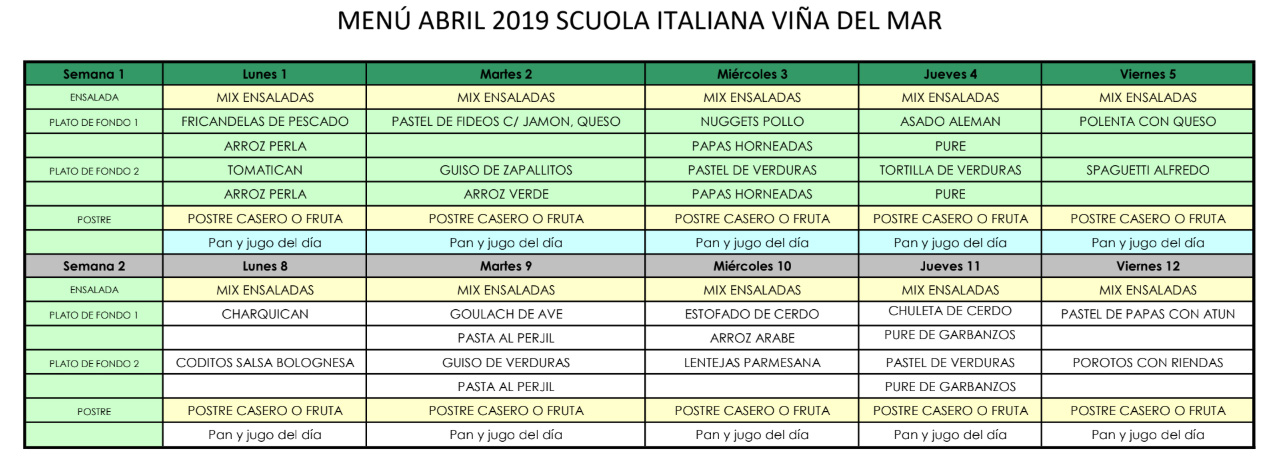 MENÚ ABRIL 2019 SCUOLA ITALIANA VIÑA DEL MAR

| Semana 1 | Lunes 1 | Martes 2 | Miércoles 3 | Jueves 4 | Viernes 5 |
|---|---|---|---|---|---|
| ENSALADA | MIX ENSALADAS | MIX ENSALADAS | MIX ENSALADAS | MIX ENSALADAS | MIX ENSALADAS |
| PLATO DE FONDO 1 | FRICANDELAS DE PESCADO | PASTEL DE FIDEOS C/ JAMON, QUESO | NUGGETS POLLO | ASADO ALEMAN | POLENTA CON QUESO |
| | ARROZ PERLA | | PAPAS HORNEADAS | PURE | |
| PLATO DE FONDO 2 | TOMATICAN | GUISO DE ZAPALLITOS | PASTEL DE VERDURAS | TORTILLA DE VERDURAS | SPAGUETTI ALFREDO |
| | ARROZ PERLA | ARROZ VERDE | PAPAS HORNEADAS | PURE | |
| POSTRE | POSTRE CASERO O FRUTA | POSTRE CASERO O FRUTA | POSTRE CASERO O FRUTA | POSTRE CASERO O FRUTA | POSTRE CASERO O FRUTA |
| | Pan y jugo del día | Pan y jugo del día | Pan y jugo del día | Pan y jugo del día | Pan y jugo del día |
| Semana 2 | Lunes 8 | Martes 9 | Miércoles 10 | Jueves 11 | Viernes 12 |
| ENSALADA | MIX ENSALADAS | MIX ENSALADAS | MIX ENSALADAS | MIX ENSALADAS | MIX ENSALADAS |
| PLATO DE FONDO 1 | CHARQUICAN | GOULACH DE AVE | ESTOFADO DE CERDO | CHULETA DE CERDO | PASTEL DE PAPAS CON ATUN |
| | | PASTA AL PERJIL | ARROZ ARABE | PURE DE GARBANZOS | |
| PLATO DE FONDO 2 | CODITOS SALSA BOLOGNESA | GUISO DE VERDURAS | LENTEJAS PARMESANA | PASTEL DE VERDURAS | POROTOS CON RIENDAS |
| | | PASTA AL PERJIL | | PURE DE GARBANZOS | |
| POSTRE | POSTRE CASERO O FRUTA | POSTRE CASERO O FRUTA | POSTRE CASERO O FRUTA | POSTRE CASERO O FRUTA | POSTRE CASERO O FRUTA |
| | Pan y jugo del día | Pan y jugo del día | Pan y jugo del día | Pan y jugo del día | Pan y jugo del día |